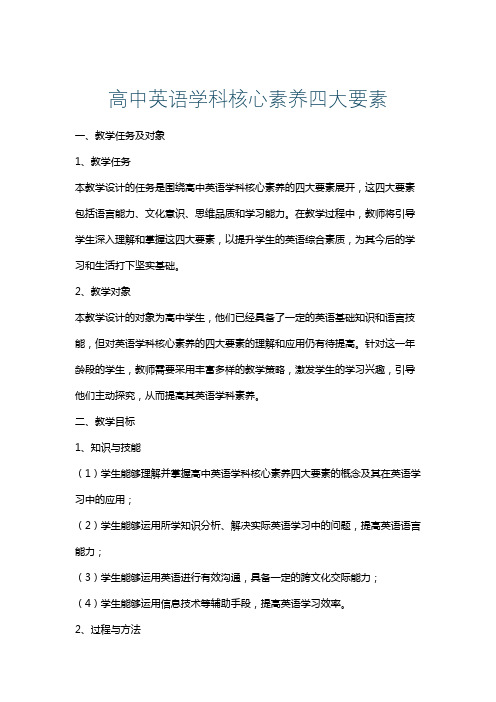 高中英语学科核心素养四大要素

一、教学任务及对象

1、教学任务

本教学设计的任务是围绕高中英语学科核心素养的四大要素展开，这四大要素包括语言能力、文化意识、思维品质和学习能力。在教学过程中，教师将引导学生深入理解和掌握这四大要素，以提升学生的英语综合素质，为其今后的学习和生活打下坚实基础。

2、教学对象

本教学设计的对象为高中学生，他们已经具备了一定的英语基础知识和语言技能，但对英语学科核心素养的四大要素的理解和应用仍有待提高。针对这一年龄段的学生，教师需要采用丰富多样的教学策略，激发学生的学习兴趣，引导他们主动探究，从而提高其英语学科素养。

二、教学目标

1、知识与技能

（1）学生能够理解并掌握高中英语学科核心素养四大要素的概念及其在英语学习中的应用；

（2）学生能够运用所学知识分析、解决实际英语学习中的问题，提高英语语言能力；

（3）学生能够运用英语进行有效沟通，具备一定的跨文化交际能力；

（4）学生能够运用信息技术等辅助手段，提高英语学习效率。

2、过程与方法